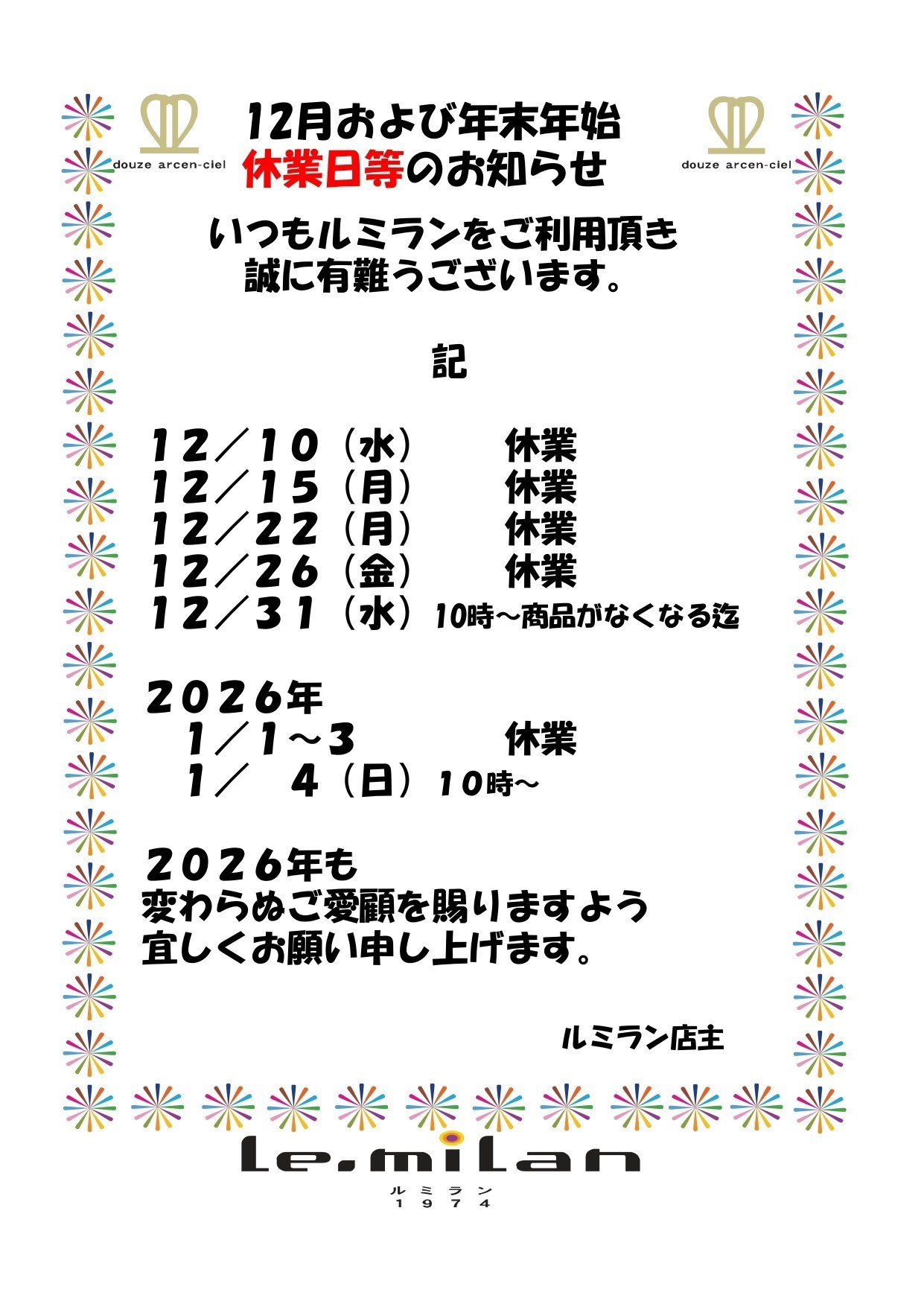 douze arcen-ciel

12月および年末年始
休業日等のお知らせ

douze arcen-ciel

いつもルミランをご利用頂き
誠に有難うございます。

記

１２／１０（水）　休業
１２／１５（月）　休業
１２／２２（月）　休業
１２／２６（金）　休業
１２／３１（水）10時～商品がなくなる迄

２０２６年
１／１～３　休業
１／　４（日）１０時～

２０２６年も
変わらぬご愛顧を賜りますよう
宜しくお願い申し上げます。

ルミラン店主

le.milan
ルミラン
1974